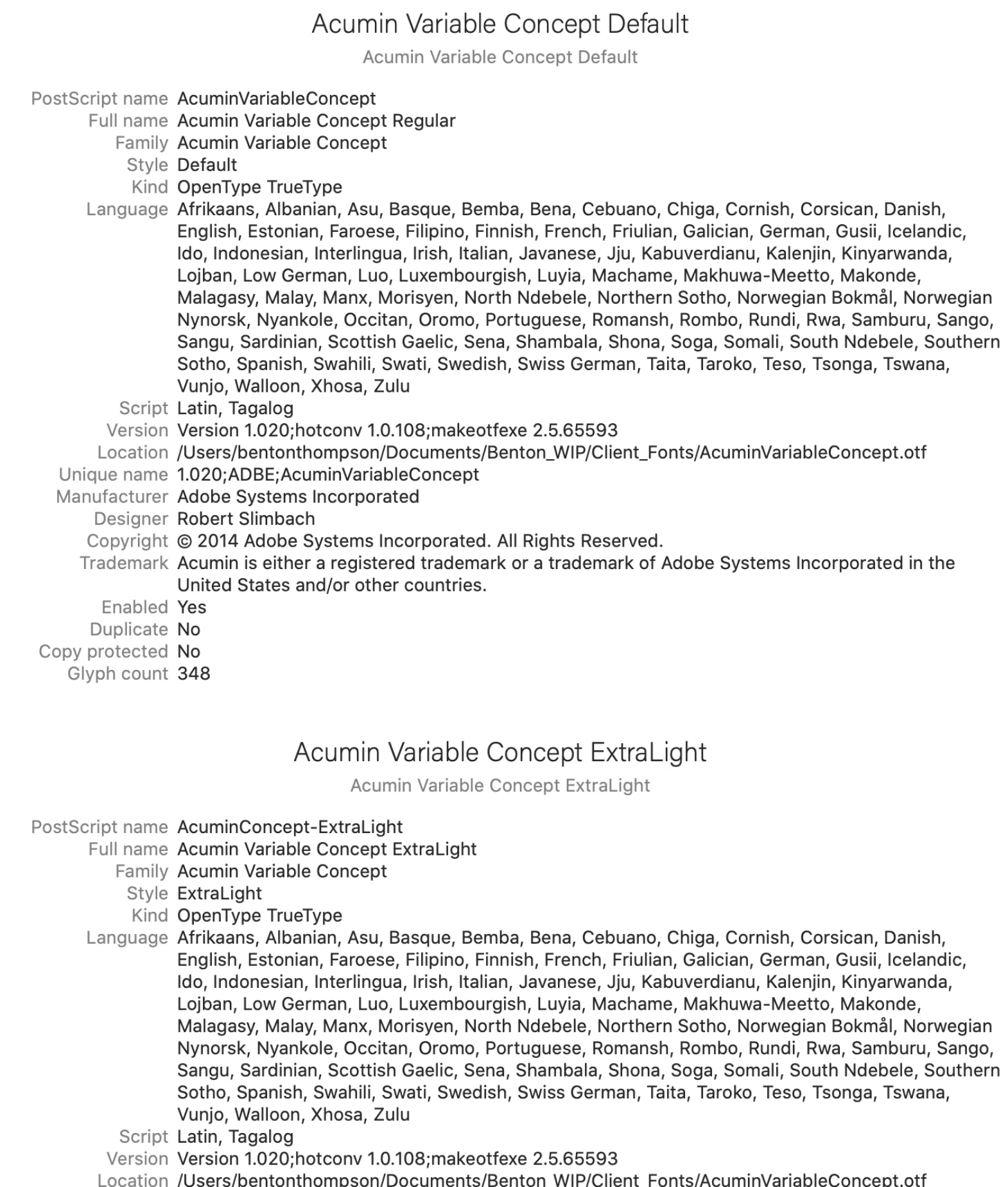 Acumin Variable Concept Default

Acumin Variable Concept Default

PostScript name AcuminVariableConcept
Full name Acumin Variable Concept Regular
Family Acumin Variable Concept
Style Default
Kind OpenType TrueType
Language Afrikaans, Albanian, Asu, Basque, Bemba, Bena, Cebuano, Chiga, Cornish, Corsican, Danish, English, Estonian, Faroese, Filipino, Finnish, French, Friulian, Galician, German, Gusii, Icelandic, Ido, Indonesian, Interlingua, Irish, Italian, Javanese, Jju, Kabuverdianu, Kalenjin, Kinyarwanda, Lojban, Low German, Luo, Luxembourgish, Luyia, Machame, Makhuwa-Meetto, Makonde, Malagasy, Malay, Manx, Morisyen, North Ndebele, Northern Sotho, Norwegian Bokmål, Norwegian Nynorsk, Nyankole, Occitan, Oromo, Portuguese, Romansh, Rombo, Rundi, Rwa, Samburu, Sango, Sangu, Sardinian, Scottish Gaelic, Sena, Shambala, Shona, Soga, Somali, South Ndebele, Southern Sotho, Spanish, Swahili, Swati, Swedish, Swiss German, Taita, Taroko, Teso, Tsonga, Tswana, Vunjo, Walloon, Xhosa, Zulu
Script Latin, Tagalog
Version Version 1.020;hotconv 1.0.108;makeotfexe 2.5.65593
Location /Users/bentonthompson/Documents/Benton_WIP/Client_Fonts/AcuminVariableConcept.otf
Unique name 1.020;ADBE;AcuminVariableConcept
Manufacturer Adobe Systems Incorporated
Designer Robert Slimbach
Copyright © 2014 Adobe Systems Incorporated. All Rights Reserved.
Trademark Acumin is either a registered trademark or a trademark of Adobe Systems Incorporated in the United States and/or other countries.
Enabled Yes
Duplicate No
Copy protected No
Glyph count 348

Acumin Variable Concept ExtraLight

Acumin Variable Concept ExtraLight

PostScript name AcuminConcept-ExtraLight
Full name Acumin Variable Concept ExtraLight
Family Acumin Variable Concept
Style ExtraLight
Kind OpenType TrueType
Language Afrikaans, Albanian, Asu, Basque, Bemba, Bena, Cebuano, Chiga, Cornish, Corsican, Danish, English, Estonian, Faroese, Filipino, Finnish, French, Friulian, Galician, German, Gusii, Icelandic, Ido, Indonesian, Interlingua, Irish, Italian, Javanese, Jju, Kabuverdianu, Kalenjin, Kinyarwanda, Lojban, Low German, Luo, Luxembourgish, Luyia, Machame, Makhuwa-Meetto, Makonde, Malagasy, Malay, Manx, Morisyen, North Ndebele, Northern Sotho, Norwegian Bokmål, Norwegian Nynorsk, Nyankole, Occitan, Oromo, Portuguese, Romansh, Rombo, Rundi, Rwa, Samburu, Sango, Sangu, Sardinian, Scottish Gaelic, Sena, Shambala, Shona, Soga, Somali, South Ndebele, Southern Sotho, Spanish, Swahili, Swati, Swedish, Swiss German, Taita, Taroko, Teso, Tsonga, Tswana, Vunjo, Walloon, Xhosa, Zulu
Script Latin, Tagalog
Version Version 1.020;hotconv 1.0.108;makeotfexe 2.5.65593
Location /Users/bentonthompson/Documents/Benton_WIP/Client_Fonts/AcuminVariableConcept.otf